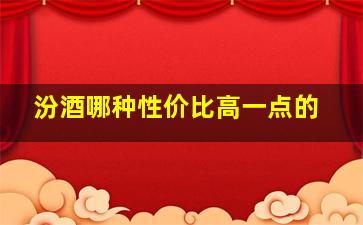 汾酒哪种性价比高一点的